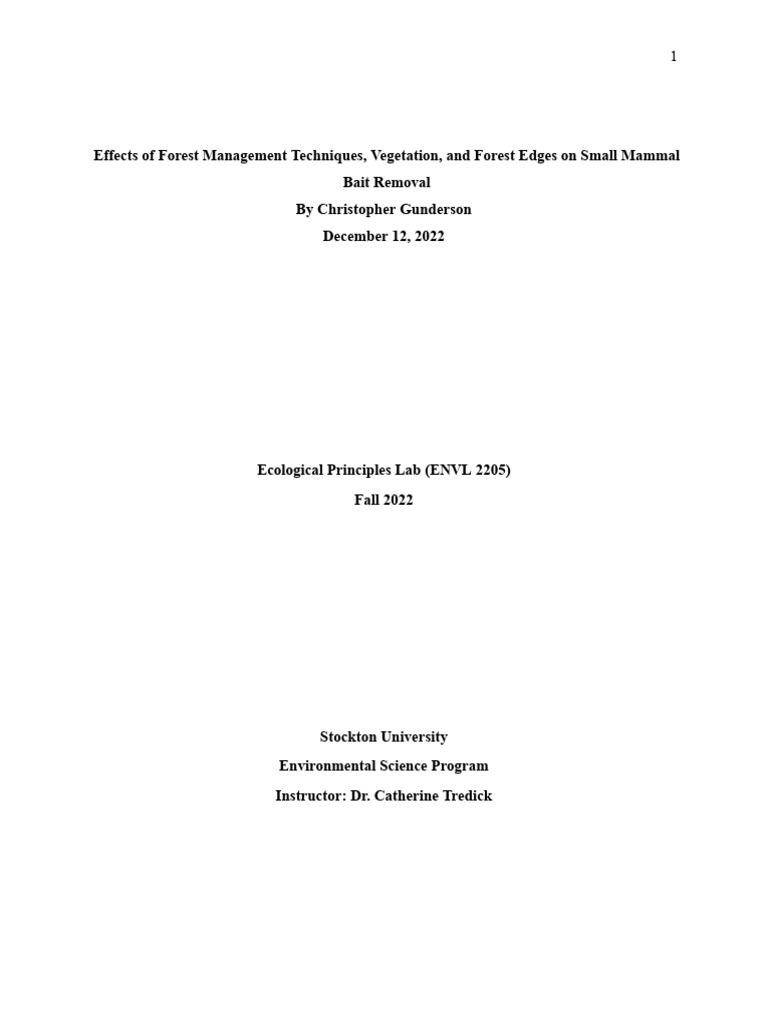 1

Effects of Forest Management Techniques, Vegetation, and Forest Edges on Small Mammal Bait Removal
By Christopher Gunderson
December 12, 2022

Ecological Principles Lab (ENVL 2205)
Fall 2022

Stockton University
Environmental Science Program
Instructor: Dr. Catherine Tredick